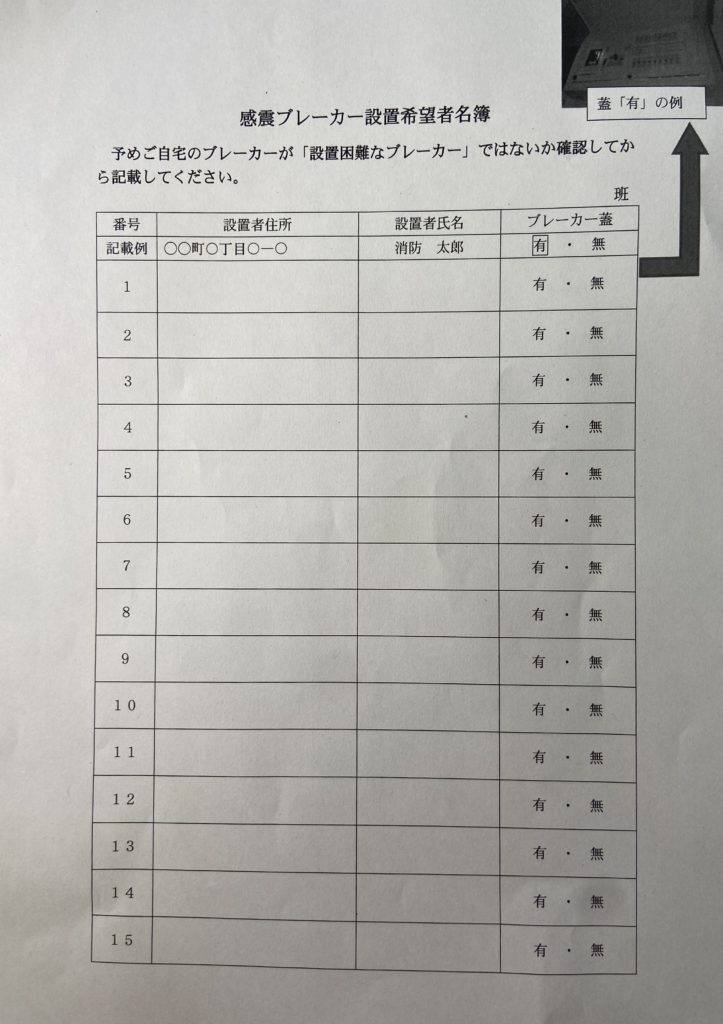 蓋「有」の例

感震ブレーカー設置希望者名簿

予めご自宅のブレーカーが「設置困難なブレーカー」ではないか確認してから記載してください。

班

| 番号 | 設置者住所 | 設置者氏名 | ブレーカー蓋 |
|---|---|---|---|
| 記載例 | ○○町○丁目○ー○ | 消防　太郎 | 有 ・ 無 |
| 1 | | | 有 ・ 無 |
| 2 | | | 有 ・ 無 |
| 3 | | | 有 ・ 無 |
| 4 | | | 有 ・ 無 |
| 5 | | | 有 ・ 無 |
| 6 | | | 有 ・ 無 |
| 7 | | | 有 ・ 無 |
| 8 | | | 有 ・ 無 |
| 9 | | | 有 ・ 無 |
| 10 | | | 有 ・ 無 |
| 11 | | | 有 ・ 無 |
| 12 | | | 有 ・ 無 |
| 13 | | | 有 ・ 無 |
| 14 | | | 有 ・ 無 |
| 15 | | | 有 ・ 無 |